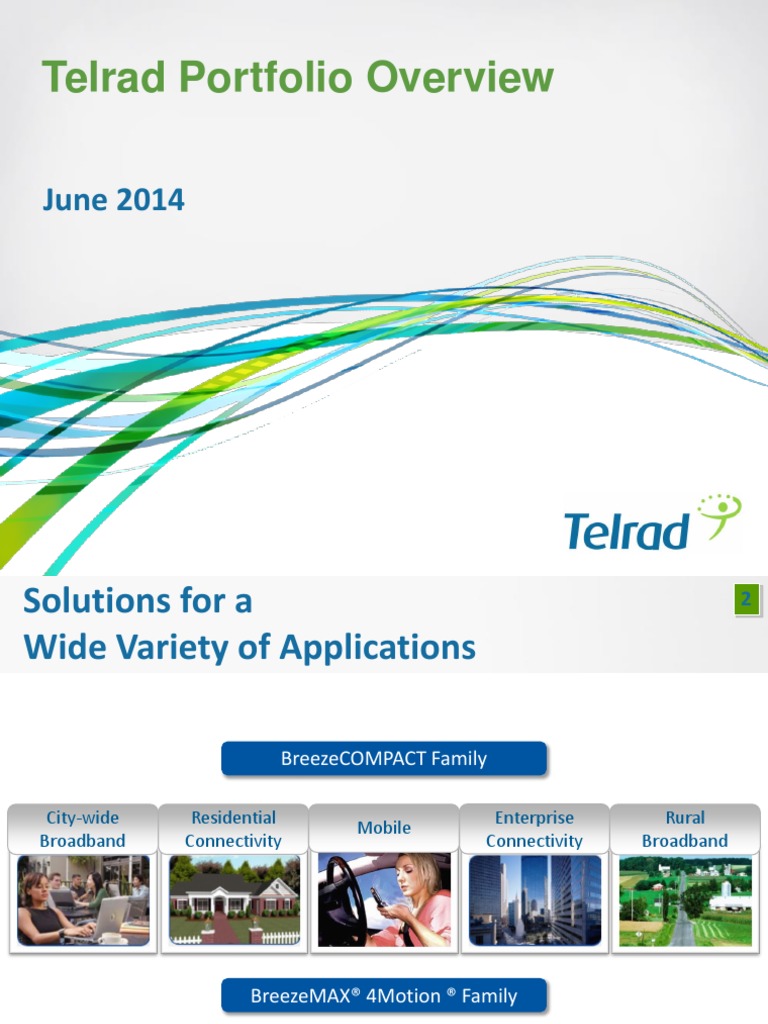 Telrad Portfolio Overview

June 2014

Telrad

Solutions for a Wide Variety of Applications

2

BreezeCOMPACT Family

City-wide Broadband

Residential Connectivity

Mobile

Enterprise Connectivity

Rural Broadband

BreezeMAX® 4Motion ® Family